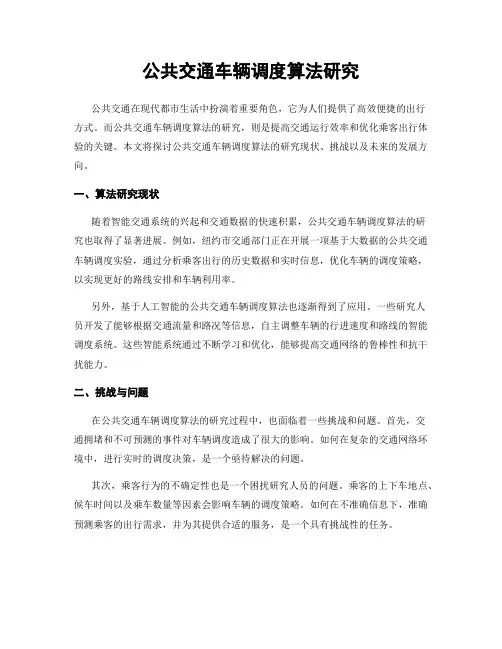 公共交通车辆调度算法研究

公共交通在现代都市生活中扮演着重要角色，它为人们提供了高效便捷的出行方式。而公共交通车辆调度算法的研究，则是提高交通运行效率和优化乘客出行体验的关键。本文将探讨公共交通车辆调度算法的研究现状、挑战以及未来的发展方向。

一、算法研究现状

随着智能交通系统的兴起和交通数据的快速积累，公共交通车辆调度算法的研究也取得了显著进展。例如，纽约市交通部门正在开展一项基于大数据的公共交通车辆调度实验，通过分析乘客出行的历史数据和实时信息，优化车辆的调度策略，以实现更好的路线安排和车辆利用率。

另外，基于人工智能的公共交通车辆调度算法也逐渐得到了应用。一些研究人员开发了能够根据交通流量和路况等信息，自主调整车辆的行进速度和路线的智能调度系统。这些智能系统通过不断学习和优化，能够提高交通网络的鲁棒性和抗干扰能力。

二、挑战与问题

在公共交通车辆调度算法的研究过程中，也面临着一些挑战和问题。首先，交通拥堵和不可预测的事件对车辆调度造成了很大的影响。如何在复杂的交通网络环境中，进行实时的调度决策，是一个亟待解决的问题。

其次，乘客行为的不确定性也是一个困扰研究人员的问题。乘客的上下车地点、候车时间以及乘车数量等因素会影响车辆的调度策略。如何在不准确信息下，准确预测乘客的出行需求，并为其提供合适的服务，是一个具有挑战性的任务。